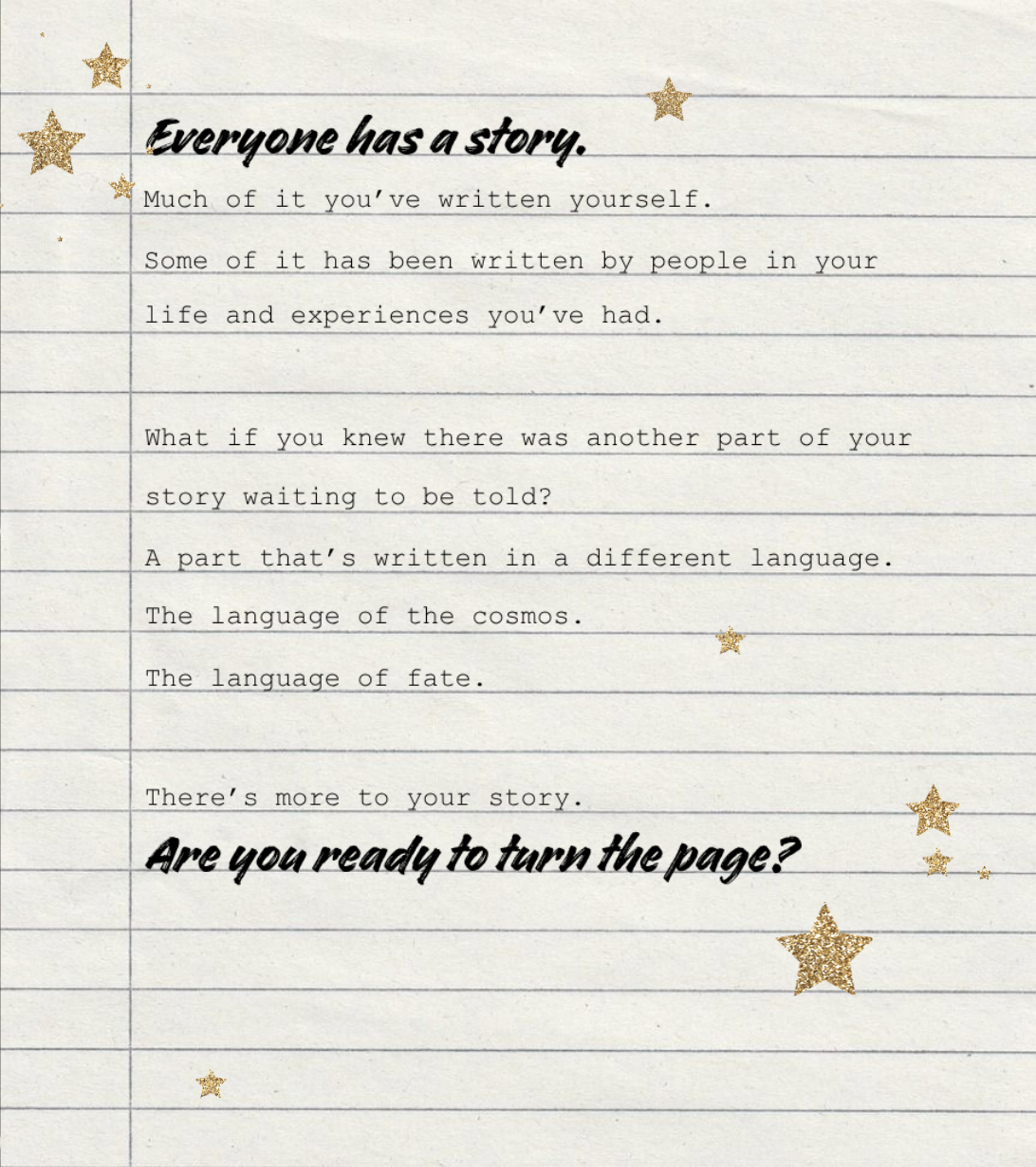 Everyone has a story.

Much of it you've written yourself.

Some of it has been written by people in your life and experiences you've had.

What if you knew there was another part of your story waiting to be told?

A part that's written in a different language.

The language of the cosmos.

The language of fate.

There's more to your story.

Are you ready to turn the page?